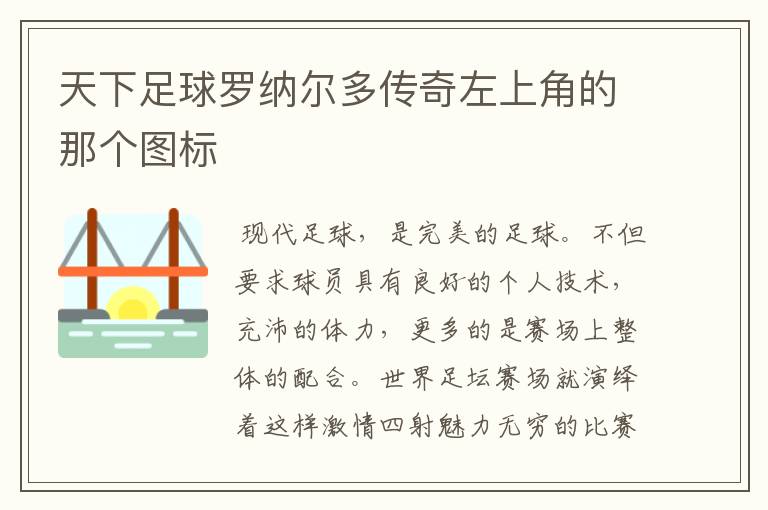 天下足球罗纳尔多传奇左上角的那个图标

现代足球，是完美的足球。不但要求球员具有良好的个人技术，充沛的体力，更多的是赛场上整体的配合。世界足坛赛场就演绎着这样激情四射魅力无穷的比赛